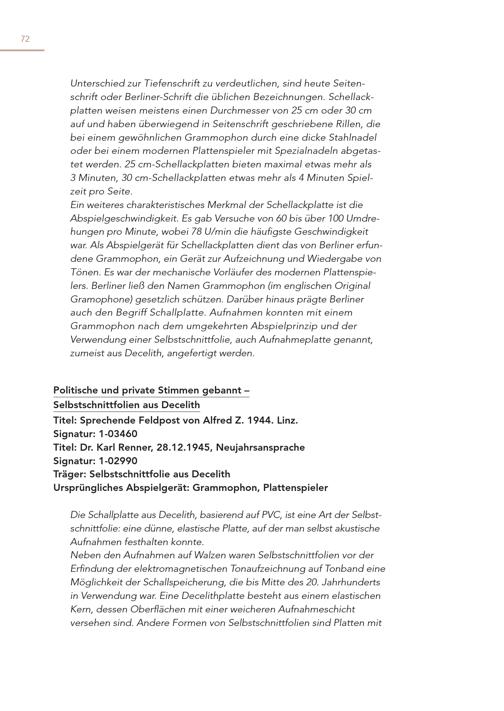 72

Unterschied zur Tiefenschrift zu verdeutlichen, sind heute Seitenschrift oder Berliner-Schrift die üblichen Bezeichnungen. Schellackplatten weisen meistens einen Durchmesser von 25 cm oder 30 cm auf und haben überwiegend in Seitenschrift geschriebene Rillen, die bei einem gewöhnlichen Grammophon durch eine dicke Stahlnadel oder bei einem modernen Plattenspieler mit Spezialnadeln abgetastet werden. 25 cm-Schellackplatten bieten maximal etwas mehr als 3 Minuten, 30 cm-Schellackplatten etwas mehr als 4 Minuten Spielzeit pro Seite.
Ein weiteres charakteristisches Merkmal der Schellackplatte ist die Abspielgeschwindigkeit. Es gab Versuche von 60 bis über 100 Umdrehungen pro Minute, wobei 78 U/min die häufigste Geschwindigkeit war. Als Abspielgerät für Schellackplatten dient das von Berliner erfundene Grammophon, ein Gerät zur Aufzeichnung und Wiedergabe von Tönen. Es war der mechanische Vorläufer des modernen Plattenspielers. Berliner ließ den Namen Grammophon (im englischen Original Gramophone) gesetzlich schützen. Darüber hinaus prägte Berliner auch den Begriff Schallplatte. Aufnahmen konnten mit einem Grammophon nach dem umgekehrten Abspielprinzip und der Verwendung einer Selbstschnittfolie, auch Aufnahmeplatte genannt, zumeist aus Decelith, angefertigt werden.

Politische und private Stimmen gebannt –
Selbstschnittfolien aus Decelith
Titel: Sprechende Feldpost von Alfred Z. 1944. Linz.
Signatur: 1-03460
Titel: Dr. Karl Renner, 28.12.1945, Neujahrsansprache
Signatur: 1-02990
Träger: Selbstschnittfolie aus Decelith
Ursprüngliches Abspielgerät: Grammophon, Plattenspieler

Die Schallplatte aus Decelith, basierend auf PVC, ist eine Art der Selbstschnittfolie: eine dünne, elastische Platte, auf der man selbst akustische Aufnahmen festhalten konnte.
Neben den Aufnahmen auf Walzen waren Selbstschnittfolien vor der Erfindung der elektromagnetischen Tonaufzeichnung auf Tonband eine Möglichkeit der Schallspeicherung, die bis Mitte des 20. Jahrhunderts in Verwendung war. Eine Decelithplatte besteht aus einem elastischen Kern, dessen Oberflächen mit einer weicheren Aufnahmeschicht versehen sind. Andere Formen von Selbstschnittfolien sind Platten mit